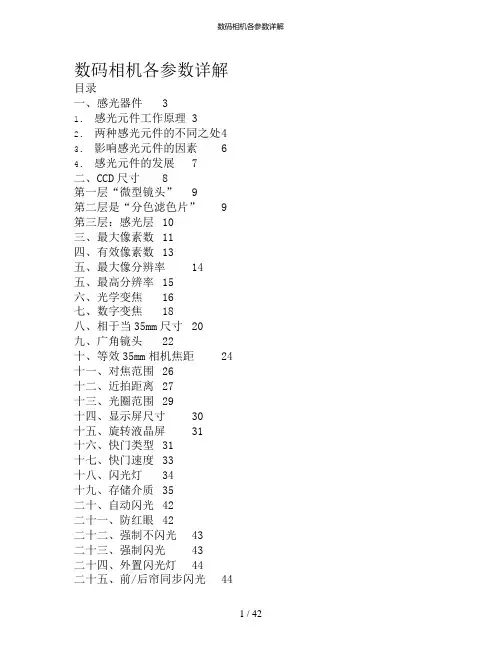 数码相机各参数详解

数码相机各参数详解
目录
一、感光器件 3
1. 感光元件工作原理 3
2. 两种感光元件的不同之处4
3. 影响感光元件的因素 6
4. 感光元件的发展 7
二、CCD尺寸 8
第一层“微型镜头” 9
第二层是“分色滤色片” 9
第三层：感光层 10
三、最大像素数 11
四、有效像素数 13
五、最大像分辨率 14
五、最高分辨率 15
六、光学变焦 16
七、数字变焦 18
八、相于当35mm尺寸 20
九、广角镜头 22
十、等效35mm相机焦距 24
十一、对焦范围 26
十二、近拍距离 27
十三、光圈范围 29
十四、显示屏尺寸 30
十五、旋转液晶屏 31
十六、快门类型 31
十七、快门速度 33
十八、闪光灯 34
十九、存储介质 35
二十、自动闪光 42
二十一、防红眼 42
二十二、强制不闪光 43
二十三、强制闪光 43
二十四、外置闪光灯 44
二十五、前/后帘同步闪光 44

1 / 42